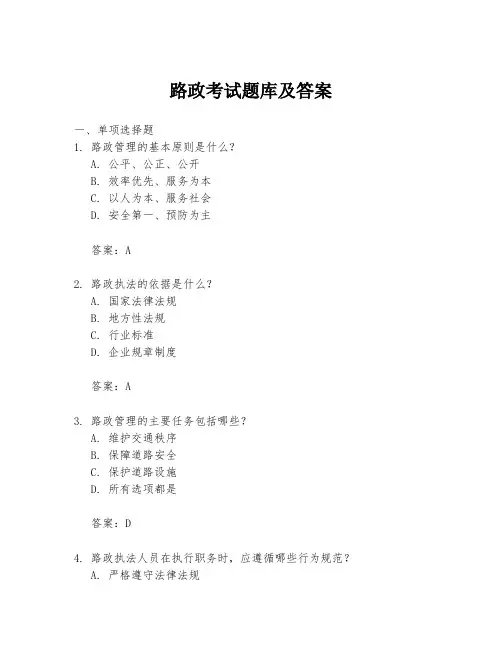 路政考试题库及答案

一、单项选择题

1. 路政管理的基本原则是什么？

A. 公平、公正、公开

B. 效率优先、服务为本

C. 以人为本、服务社会

D. 安全第一、预防为主

答案：A

2. 路政执法的依据是什么？

A. 国家法律法规

B. 地方性法规

C. 行业标准

D. 企业规章制度

答案：A

3. 路政管理的主要任务包括哪些？

A. 维护交通秩序

B. 保障道路安全

C. 保护道路设施

D. 所有选项都是

答案：D

4. 路政执法人员在执行职务时，应遵循哪些行为规范？

A. 严格遵守法律法规